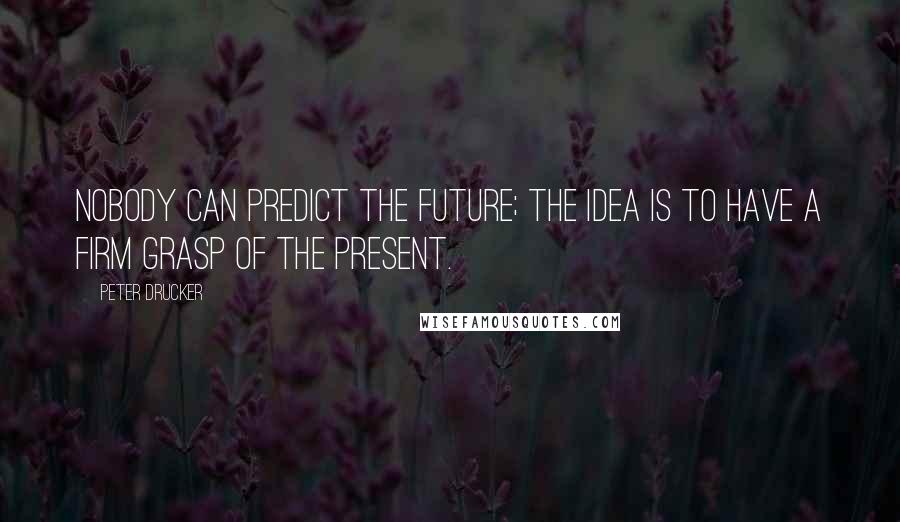 NOBODY CAN PREDICT THE FUTURE; THE IDEA IS TO HAVE A FIRM GRASP OF THE PRESENT.

PETER DRUCKER

WISEFAMOUSQUOTES.COM